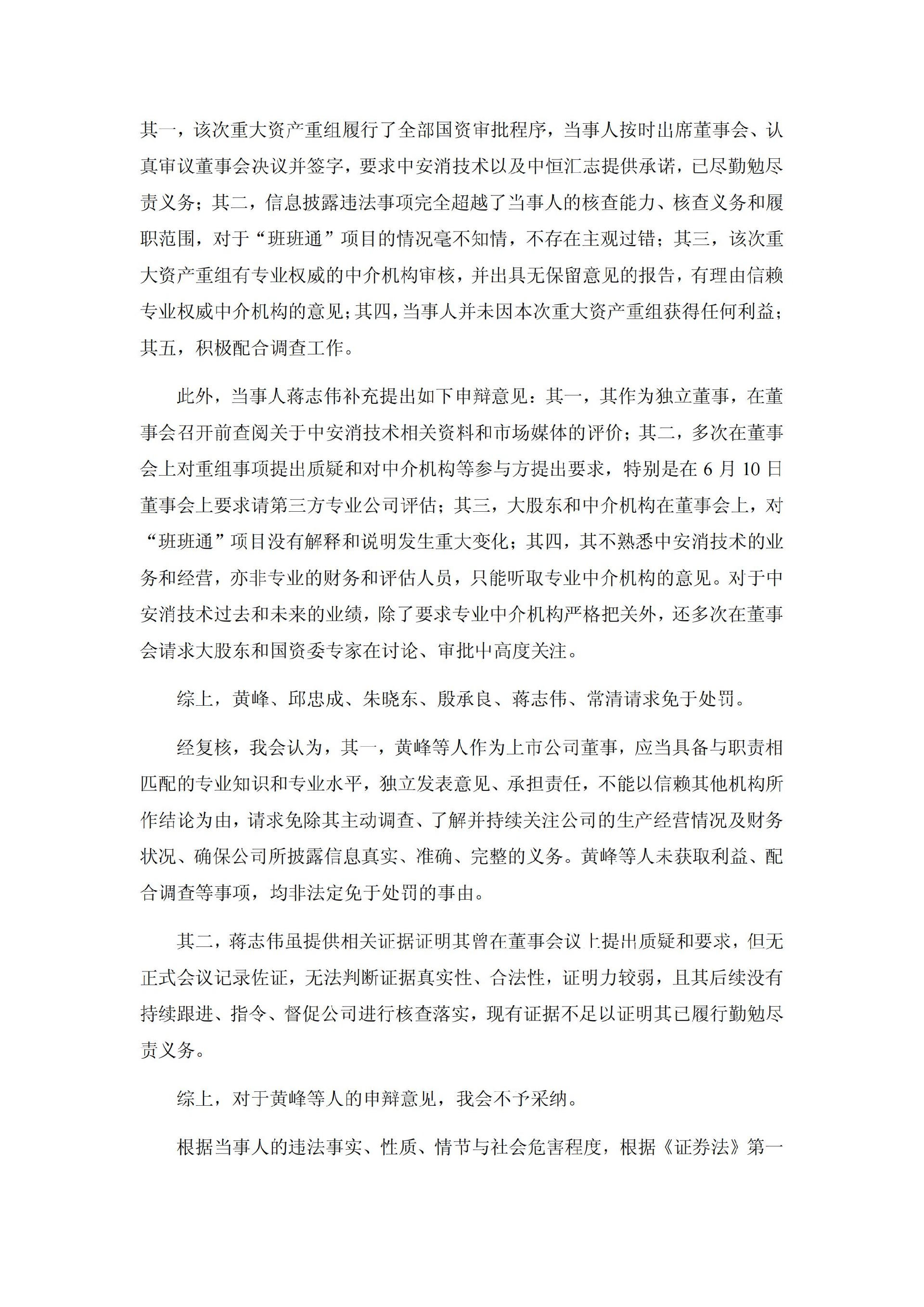 其一，该次重大资产重组履行了全部国资审批程序，当事人按时出席董事会、认真审议董事会决议并签字，要求中安消技术以及中恒汇志提供承诺，已尽勤勉尽责义务；其二，信息披露违法事项完全超越了当事人的核查能力、核查义务和履职范围，对于“班班通”项目的情况毫不知情，不存在主观过错；其三，该次重大资产重组有专业权威的中介机构审核，并出具无保留意见的报告，有理由信赖专业权威中介机构的意见；其四，当事人并未因本次重大资产重组获得任何利益；其五，积极配合调查工作。

此外，当事人蒋志伟补充提出如下申辩意见：其一，其作为独立董事，在董事会召开前查阅关于中安消技术相关资料和市场媒体的评价；其二，多次在董事会上对重组事项提出质疑和对中介机构等参与方提出要求，特别是在 6 月 10 日董事会上要求请第三方专业公司评估；其三，大股东和中介机构在董事会上，对“班班通”项目没有解释和说明发生重大变化；其四，其不熟悉中安消技术的业务和经营，亦非专业的财务和评估人员，只能听取专业中介机构的意见。对于中安消技术过去和未来的业绩，除了要求专业中介机构严格把关外，还多次在董事会请求大股东和国资委专家在讨论、审批中高度关注。

综上，黄峰、邱忠成、朱晓东、殷承良、蒋志伟、常清请求免于处罚。

经复核，我会认为，其一，黄峰等人作为上市公司董事，应当具备与职责相匹配的专业知识和专业水平，独立发表意见、承担责任，不能以信赖其他机构所作结论为由，请求免除其主动调查、了解并持续关注公司的生产经营情况及财务状况、确保公司所披露信息真实、准确、完整的义务。黄峰等人未获取利益、配合调查等事项，均非法定免于处罚的事由。

其二，蒋志伟虽提供相关证据证明其曾在董事会议上提出质疑和要求，但无正式会议记录佐证，无法判断证据真实性、合法性，证明力较弱，且其后续没有持续跟进、指令、督促公司进行核查落实，现有证据不足以证明其已履行勤勉尽责义务。

综上，对于黄峰等人的申辩意见，我会不予采纳。

根据当事人的违法事实、性质、情节与社会危害程度，根据《证券法》第一